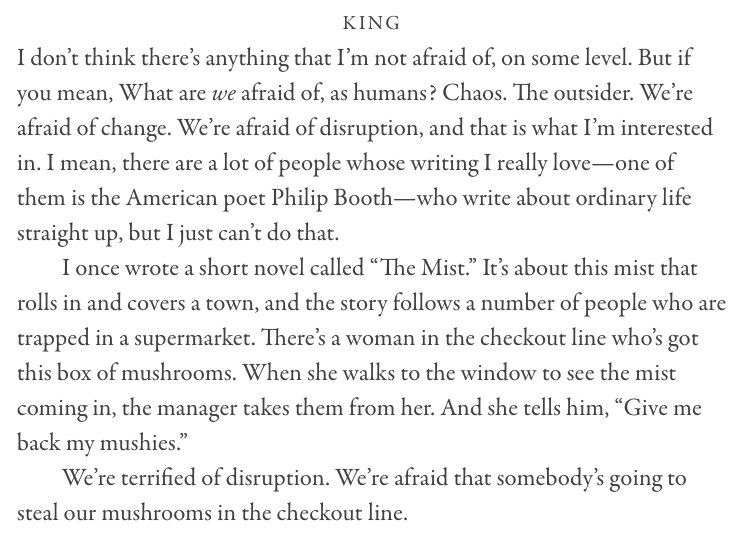 KING

I don't think there's anything that I'm not afraid of, on some level. But if you mean, What are we afraid of, as humans? Chaos. The outsider. We're afraid of change. We're afraid of disruption, and that is what I'm interested in. I mean, there are a lot of people whose writing I really love—one of them is the American poet Philip Booth—who write about ordinary life straight up, but I just can't do that.

I once wrote a short novel called "The Mist." It's about this mist that rolls in and covers a town, and the story follows a number of people who are trapped in a supermarket. There's a woman in the checkout line who's got this box of mushrooms. When she walks to the window to see the mist coming in, the manager takes them from her. And she tells him, "Give me back my mushies."

We're terrified of disruption. We're afraid that somebody's going to steal our mushrooms in the checkout line.